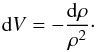 $\mathrm{d}V = -\frac{\mathrm{d}\rho}{\rho^2}.$